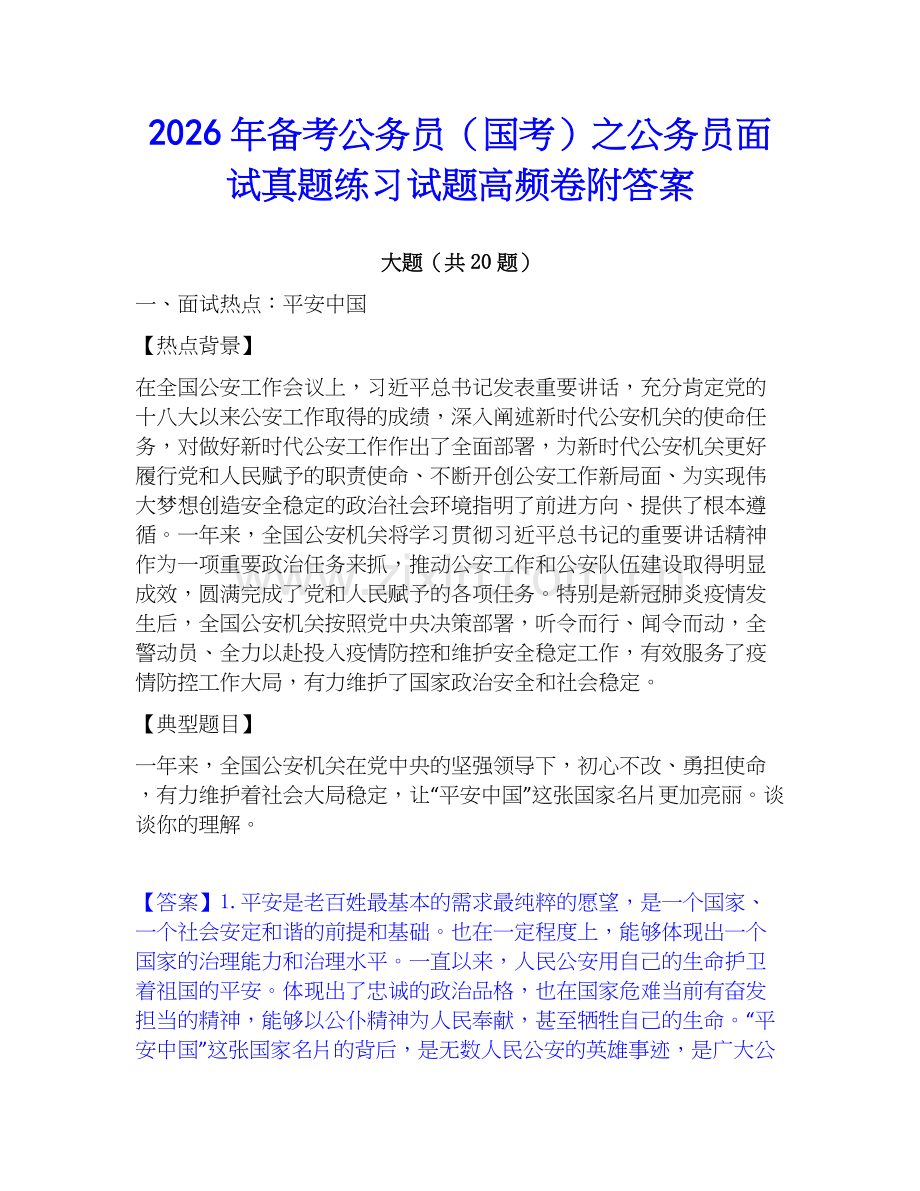 2026年备考公务员（国考）之公务员面试真题练习试题高频卷附答案

大题（共20题）

一、面试热点：平安中国

【热点背景】

在全国公安工作会议上，习近平总书记发表重要讲话，充分肯定党的十八大以来公安工作取得的成绩，深入阐述新时代公安机关的使命任务，对做好新时代公安工作作出了全面部署，为新时代公安机关更好履行党和人民赋予的职责使命、不断开创公安工作新局面、为实现伟大梦想创造安全稳定的政治社会环境指明了前进方向、提供了根本遵循。一年来，全国公安机关将学习贯彻习近平总书记的重要讲话精神作为一项重要政治任务来抓，推动公安工作和公安队伍建设取得明显成效，圆满完成了党和人民赋予的各项任务。特别是新冠肺炎疫情发生后，全国公安机关按照党中央决策部署，听令而行、闻令而动，全警动员、全力以赴投入疫情防控和维护安全稳定工作，有效服务了疫情防控工作大局，有力维护了国家政治安全和社会稳定。

【典型题目】

一年来，全国公安机关在党中央的坚强领导下，初心不改、勇担使命，有力维护着社会大局稳定，让“平安中国”这张国家名片更加亮丽。谈谈你的理解。

【答案】1.平安是老百姓最基本的需求最纯粹的愿望，是一个国家、一个社会安定和谐的前提和基础。也在一定程度上，能够体现出一个国家的治理能力和治理水平。一直以来，人民公安用自己的生命护卫着祖国的平安。体现出了忠诚的政治品格，也在国家危难当前有奋发担当的精神，能够以公仆精神为人民奉献，甚至牺牲自己的生命。“平安中国”这张国家名片的背后，是无数人民公安的英雄事迹，是广大公